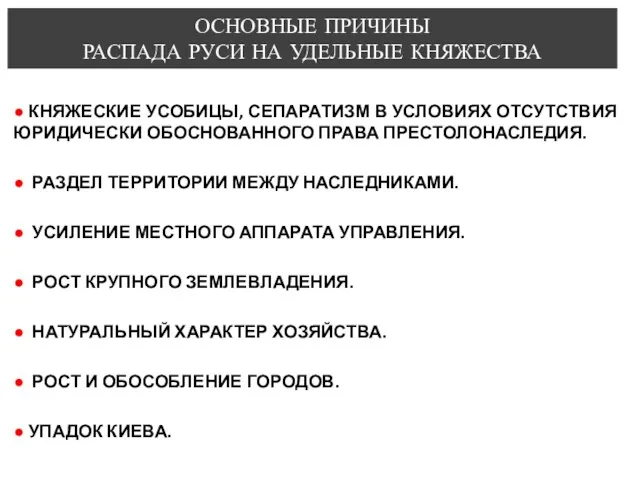 ОСНОВНЫЕ ПРИЧИНЫ
РАСПАДА РУСИ НА УДЕЛЬНЫЕ КНЯЖЕСТВА

● КНЯЖЕСКИЕ УСОБИЦЫ, СЕПАРАТИЗМ В УСЛОВИЯХ ОТСУТСТВИЯ ЮРИДИЧЕСКИ ОБОСНОВАННОГО ПРАВА ПРЕСТОЛОНАСЛЕДИЯ.

● РАЗДЕЛ ТЕРРИТОРИИ МЕЖДУ НАСЛЕДНИКАМИ.

● УСИЛЕНИЕ МЕСТНОГО АППАРАТА УПРАВЛЕНИЯ.

● РОСТ КРУПНОГО ЗЕМЛЕВЛАДЕНИЯ.

● НАТУРАЛЬНЫЙ ХАРАКТЕР ХОЗЯЙСТВА.

● РОСТ И ОБОСОБЛЕНИЕ ГОРОДОВ.

● УПАДОК КИЕВА.